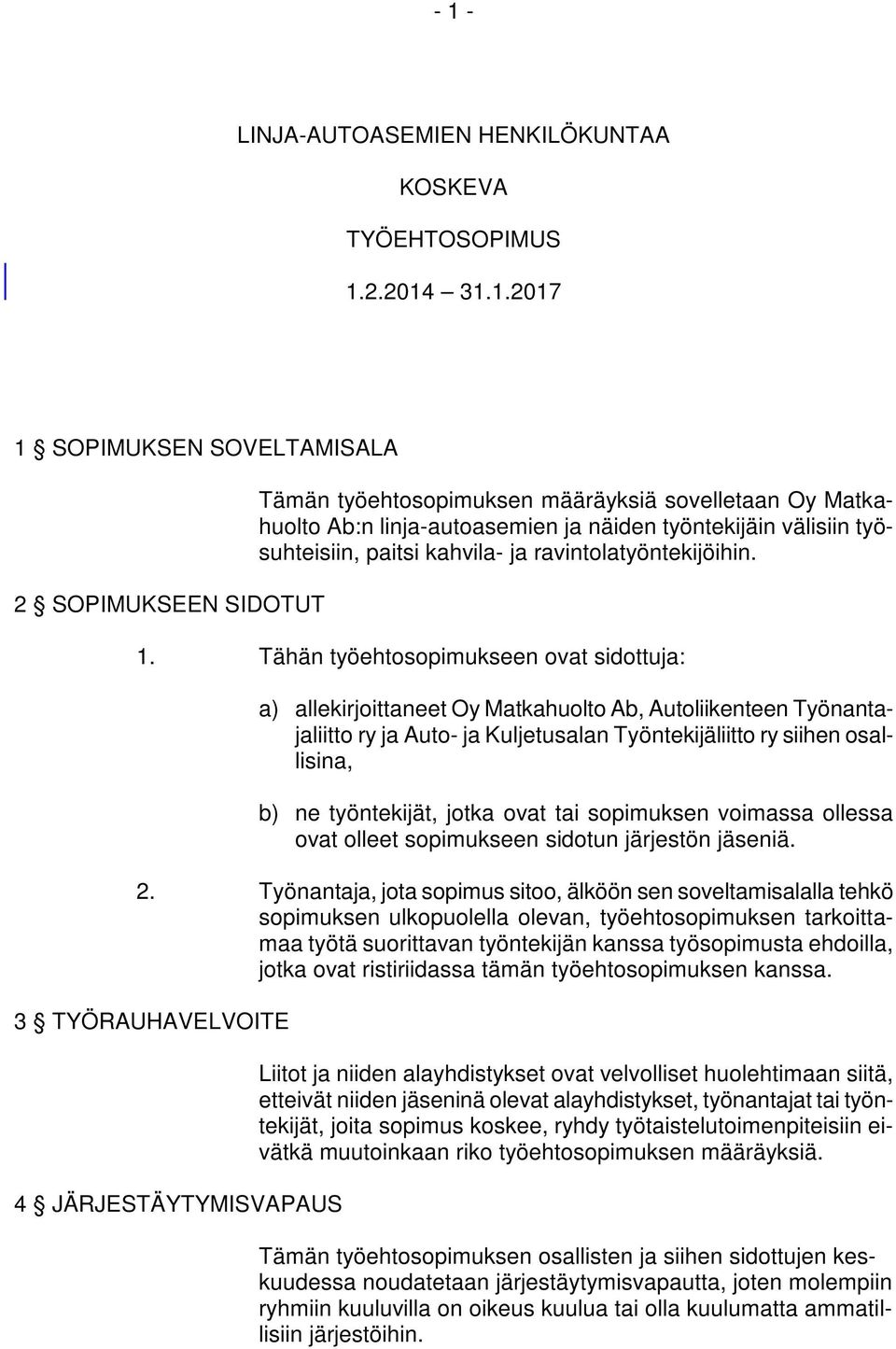 - 1 -

LINJA-AUTOASEMIEN HENKILÖKUNTAA

KOSKEVA

TYÖEHTOSOPIMUS

1.2.2014 31.1.2017

1 § SOPIMUKSEN SOVELTAMISALA

Tämän työehtosopimuksen määräyksiä sovelletaan Oy Matkahuolto Ab:n linja-autoasemien ja näiden työntekijäin välisiin työsuhteisiin, paitsi kahvila- ja ravintolatyöntekijöihin.

2 § SOPIMUKSEEN SIDOTUT

1. Tähän työehtosopimukseen ovat sidottuja:

a) allekirjoittaneet Oy Matkahuolto Ab, Autoliikenteen Työnantajaliitto ry ja Auto- ja Kuljetusalan Työntekijäliitto ry siihen osallisina,

b) ne työntekijät, jotka ovat tai sopimuksen voimassa ollessa ovat olleet sopimukseen sidotun järjestön jäseniä.

2. Työnantaja, jota sopimus sitoo, älköön sen soveltamisalalla tehkö sopimuksen ulkopuolella olevan, työehtosopimuksen tarkoittamaa työtä suorittavan työntekijän kanssa työsopimusta ehdoilla, jotka ovat ristiriidassa tämän työehtosopimuksen kanssa.

3 § TYÖRAUHAVELVOITE

Liitot ja niiden alayhdistykset ovat velvolliset huolehtimaan siitä, etteivät niiden jäseninä olevat alayhdistykset, työnantajat tai työntekijät, joita sopimus koskee, ryhdy työtaistelutoimenpiteisiin eivätkä muutoinkaan riko työehtosopimuksen määräyksiä.

4 § JÄRJESTÄYTYMISVAPAUS

Tämän työehtosopimuksen osallisten ja siihen sidottujen keskuudessa noudatetaan järjestäytymisvapautta, joten molempiin ryhmiin kuuluvilla on oikeus kuulua tai olla kuulumatta ammatillisiin järjestöihin.